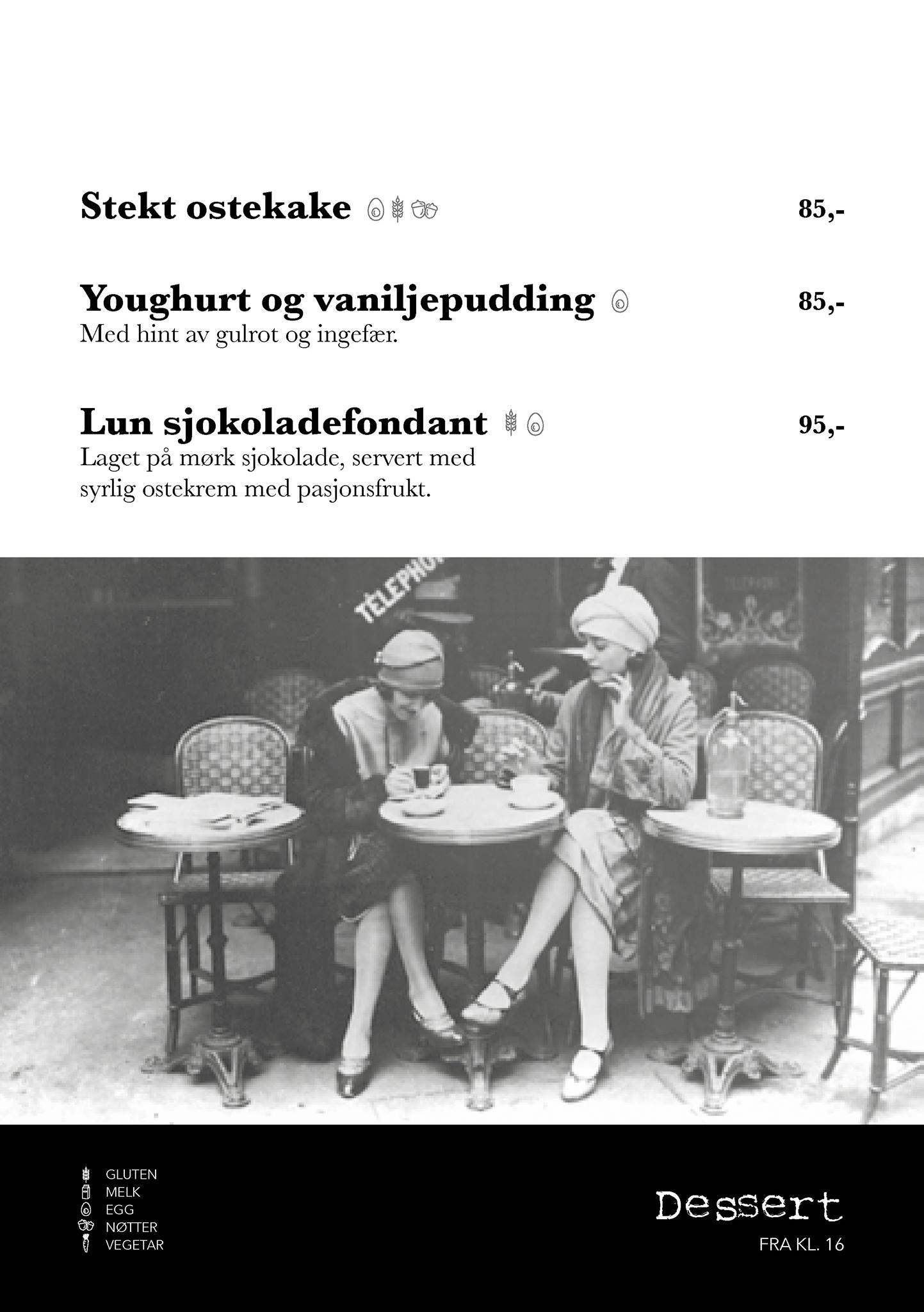 Stekt ostekake 85,-

Youghurt og vaniljepudding 85,-
Med hint av gulrot og ingefær.

Lun sjokoladefondant 95,-
Laget på mørk sjokolade, servert med syrlig ostekrem med pasjonsfrukt.

TELEPHO

GLUTEN
MELK
EGG
NØTTER
VEGETAR

Dessert
FRA KL. 16